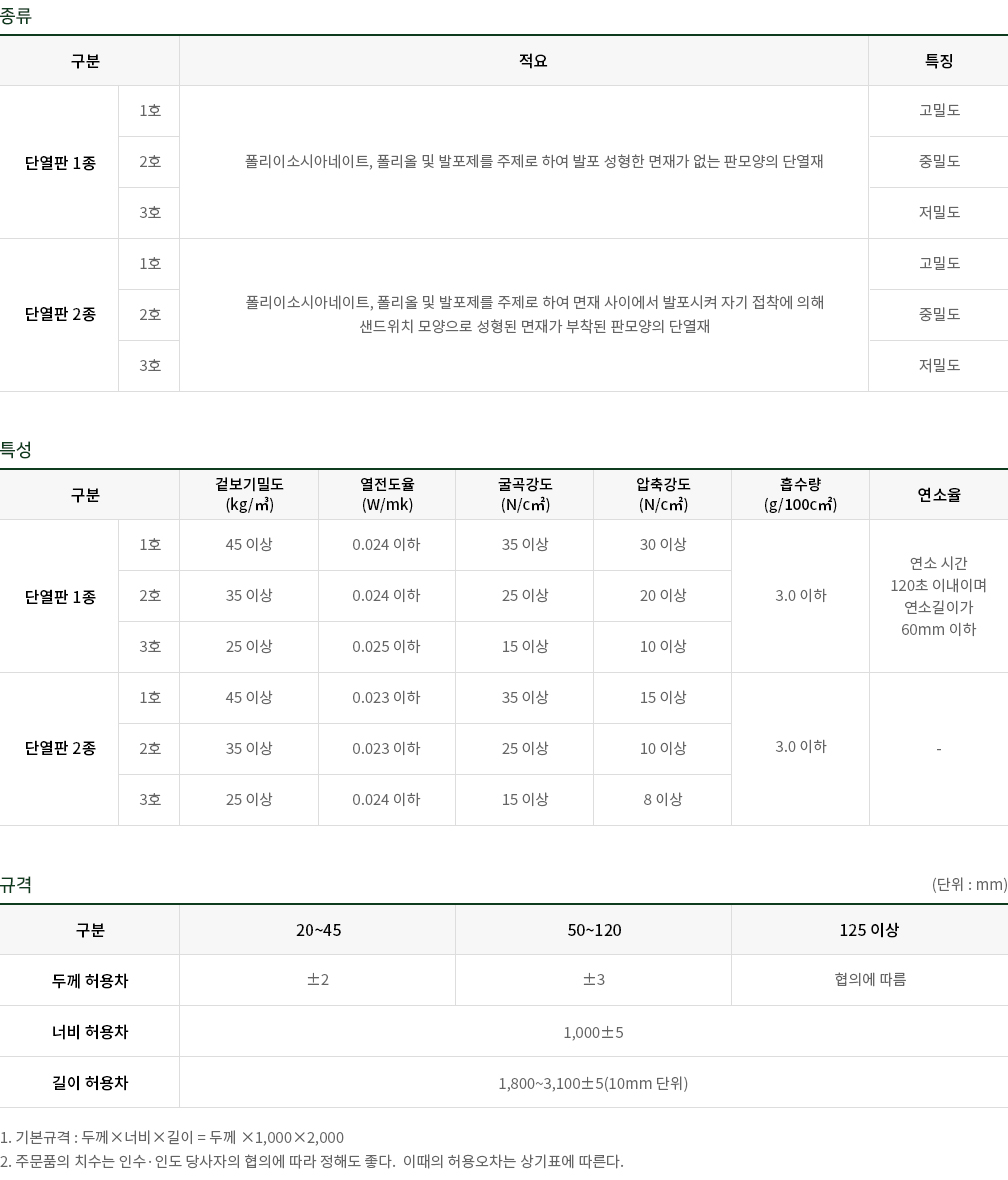 종류

| 구분 | | 적요 | 특징 |
|---|---|---|---|
| 단열판 1종 | 1호 | 폴리이소시아네이트, 폴리올 및 발포제를 주제로 하여 발포 성형한 면재가 없는 판모양의 단열재 | 고밀도 |
| | 2호 | | 중밀도 |
| | 3호 | | 저밀도 |
| 단열판 2종 | 1호 | 폴리이소시아네이트, 폴리올 및 발포제를 주제로 하여 면재 사이에서 발포시켜 자기 접착에 의해 샌드위치 모양으로 성형된 면재가 부착된 판모양의 단열재 | 고밀도 |
| | 2호 | | 중밀도 |
| | 3호 | | 저밀도 |

특성

| 구분 | | 겉보기밀도 (kg/㎥) | 열전도율 (W/mk) | 굴곡강도 (N/㎠) | 압축강도 (N/㎠) | 흡수량 (g/100㎠) | 연소율 |
|---|---|---|---|---|---|---|---|
| 단열판 1종 | 1호 | 45 이상 | 0.024 이하 | 35 이상 | 30 이상 | 3.0 이하 | 연소 시간 120초 이내이며 연소길이가 60mm 이하 |
| | 2호 | 35 이상 | 0.024 이하 | 25 이상 | 20 이상 | | |
| | 3호 | 25 이상 | 0.025 이하 | 15 이상 | 10 이상 | | |
| 단열판 2종 | 1호 | 45 이상 | 0.023 이하 | 35 이상 | 15 이상 | 3.0 이하 | - |
| | 2호 | 35 이상 | 0.023 이하 | 25 이상 | 10 이상 | | |
| | 3호 | 25 이상 | 0.024 이하 | 15 이상 | 8 이상 | | |

규격

(단위 : mm)

| 구분 | 20~45 | 50~120 | 125 이상 |
|---|---|---|---|
| 두께 허용차 | ±2 | ±3 | 협의에 따름 |
| 너비 허용차 | 1,000±5 | | |
| 길이 허용차 | 1,800~3,100±5(10mm 단위) | | |

1. 기본규격 : 두께×너비×길이 = 두께 ×1,000×2,000
2. 주문품의 치수는 인수· 인도 당사자의 협의에 따라 정해도 좋다. 이때의 허용오차는 상기표에 따른다.